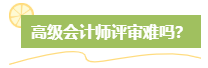 高级会计师评审难吗?